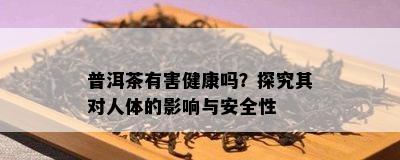 普洱茶有害健康吗？探究其对人体的影响与安全性